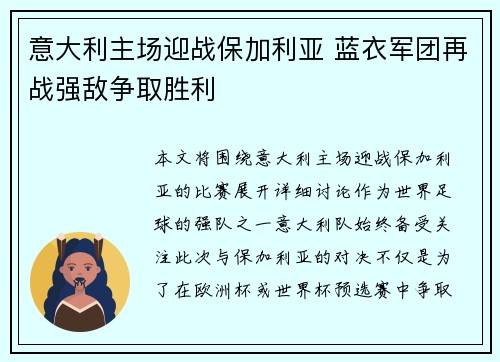 意大利主场迎战保加利亚 蓝衣军团再战强敌争取胜利

本文将围绕意大利主场迎战保加利亚的比赛展开详细讨论作为世界足球的强队之一意大利队始终备受关注此次与保加利亚的对决不仅是为了在欧洲杯或世界杯预选赛中争取